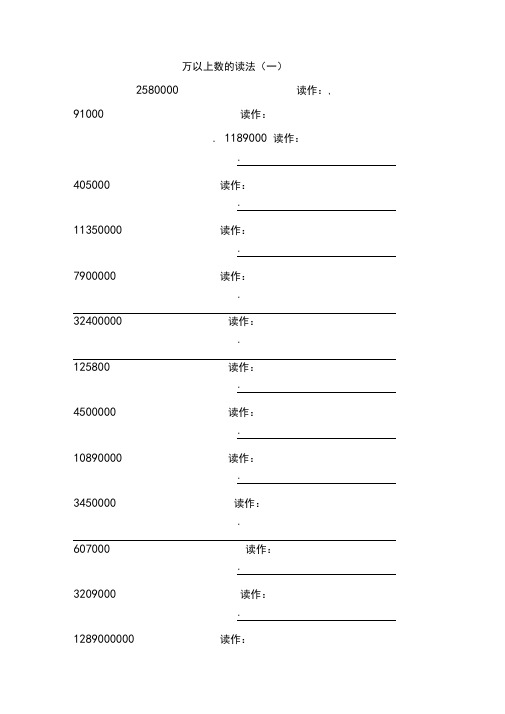 万以上数的读法（一）

2580000 读作：.

91000 读作：

. 1189000 读作：

.

405000 读作：

.

11350000 读作：

.

7900000 读作：

.

32400000 读作：

.

125800 读作：

.

4500000 读作：

.

10890000 读作：

.

3450000 读作：

.

607000 读作：

.

3209000 读作：

.

1289000000 读作：